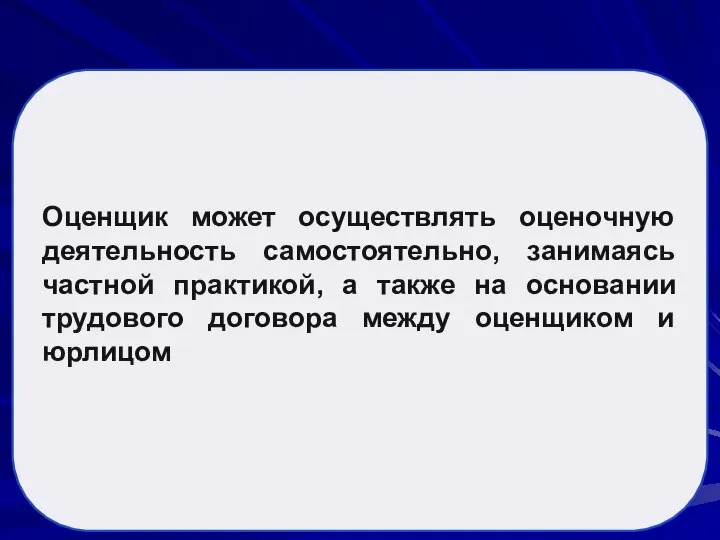 Оценщик может осуществлять оценочную деятельность самостоятельно, занимаясь частной практикой, а также на основании трудового договора между оценщиком и юрлицом